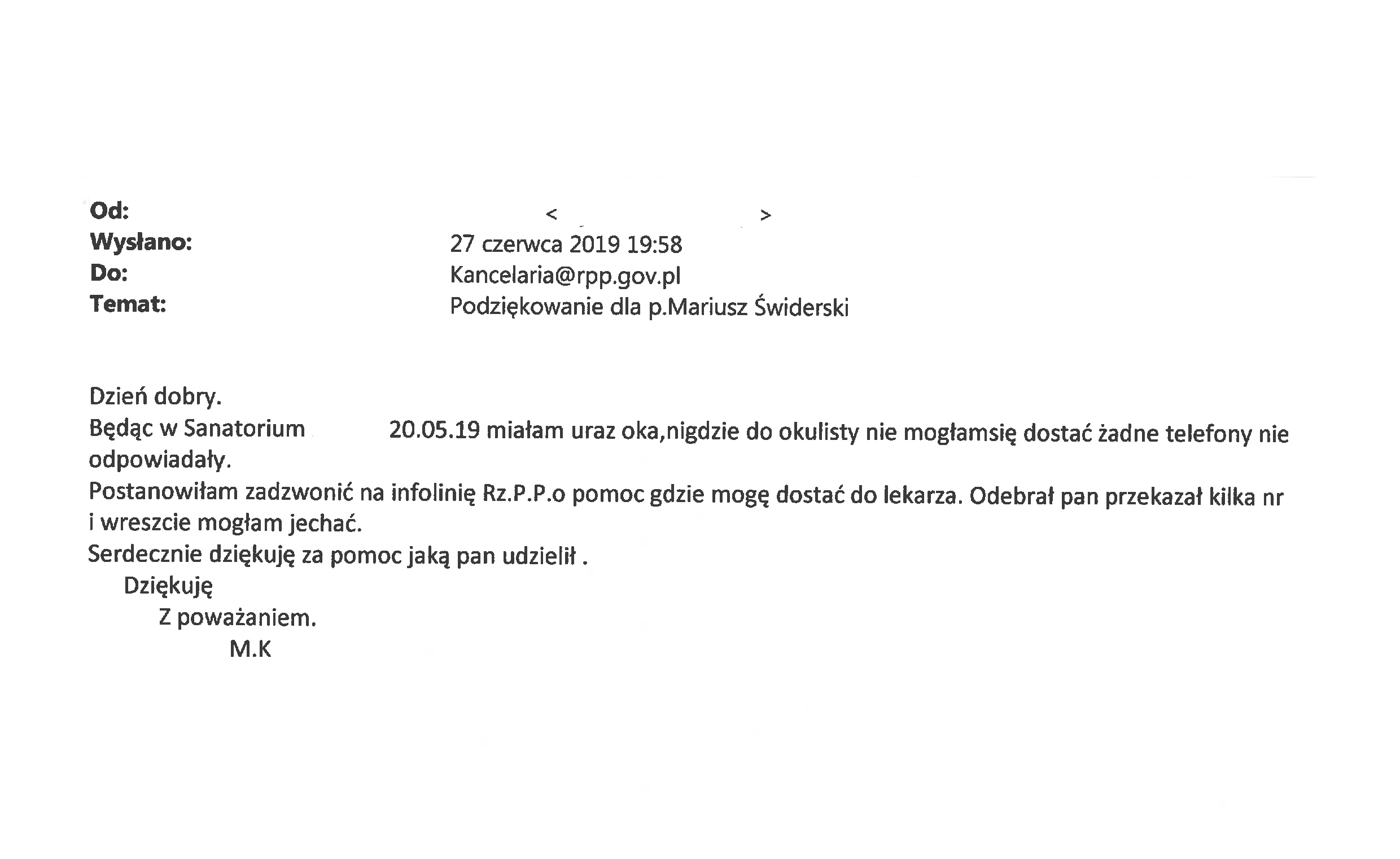 Od: < >
Wysłano: 27 czerwca 2019 19:58
Do: Kancelaria@rpp.gov.pl
Temat: Podziękowanie dla p.Mariusz Świderski

Dzień dobry.
Będąc w Sanatorium 20.05.19 miałam uraz oka,nigdzie do okulisty nie mogłamsię dostać żadne telefony nie odpowiadały.
Postanowiłam zadzwonić na infolinię Rz.P.P.o pomoc gdzie mogę dostać do lekarza. Odebrał pan przekazał kilka nr i wreszcie mogłam jechać.
Serdecznie dziękuję za pomoc jaką pan udzielił .
Dziękuję
Z poważaniem.
M.K